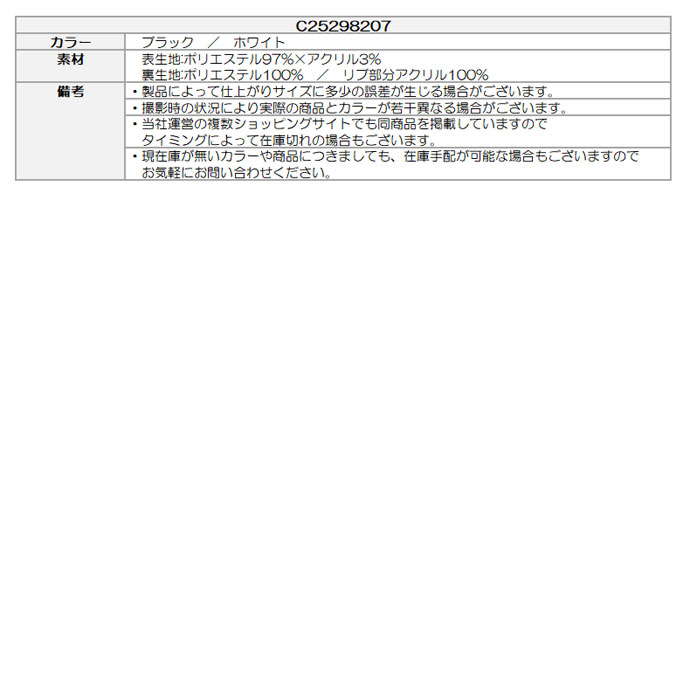 | C25298207 | |
|---|---|
| カラー | ブラック ／ ホワイト |
| 素材 | 表生地:ポリエステル97%×アクリル3% 裏生地:ポリエステル100% ／ リブ部分アクリル100% |
| 備考 | ・製品によって仕上がりサイズに多少の誤差が生じる場合がございます。 |
| | ・撮影時の状況により実際の商品とカラーが若干異なる場合がございます。 |
| | ・当社運営の複数ショッピングサイトでも同商品を掲載していますのでタイミングによって在庫切れの場合もございます。 |
| | ・現在庫が無いカラーや商品につきましても、在庫手配が可能な場合もございますのでお気軽にお問い合わせください。 |